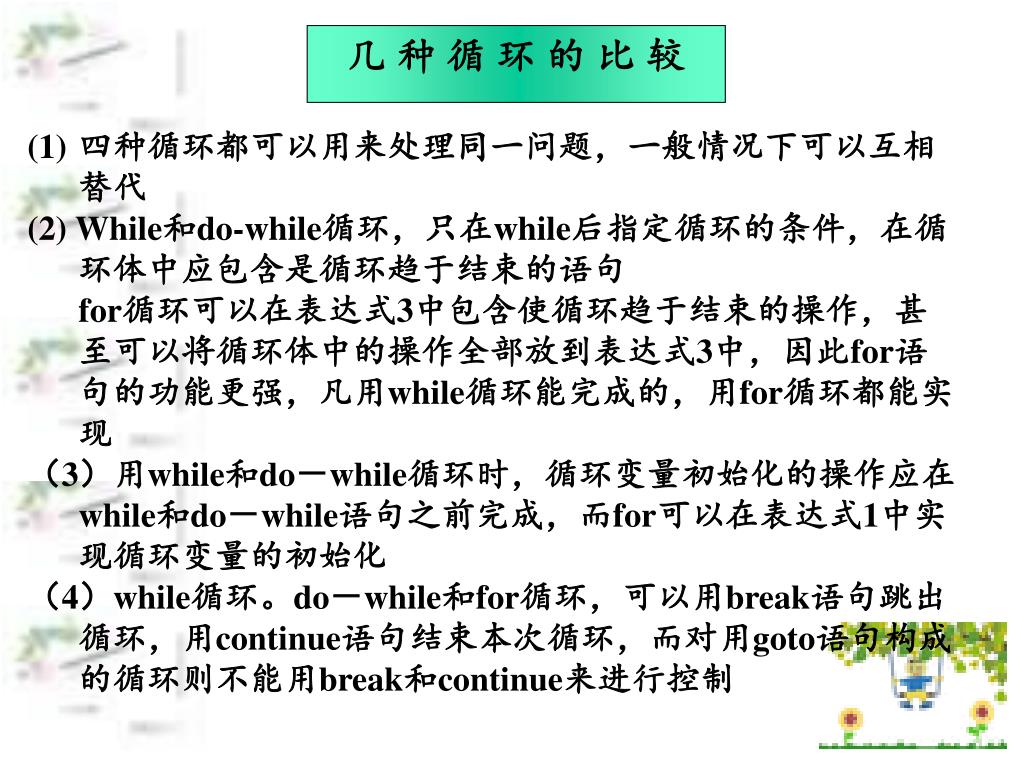 几 种 循 环 的 比 较

(1) 四种循环都可以用来处理同一问题，一般情况下可以互相替代

(2) While和do-while循环，只在while后指定循环的条件，在循环体中应包含是循环趋于结束的语句
for循环可以在表达式3中包含使循环趋于结束的操作，甚至可以将循环体中的操作全部放到表达式3中，因此for语句的功能更强，凡用while循环能完成的，用for循环都能实现

（3）用while和do－while循环时，循环变量初始化的操作应在while和do－while语句之前完成，而for可以在表达式1中实现循环变量的初始化

（4）while循环。do－while和for循环，可以用break语句跳出循环，用continue语句结束本次循环，而对用goto语句构成的循环则不能用break和continue来进行控制